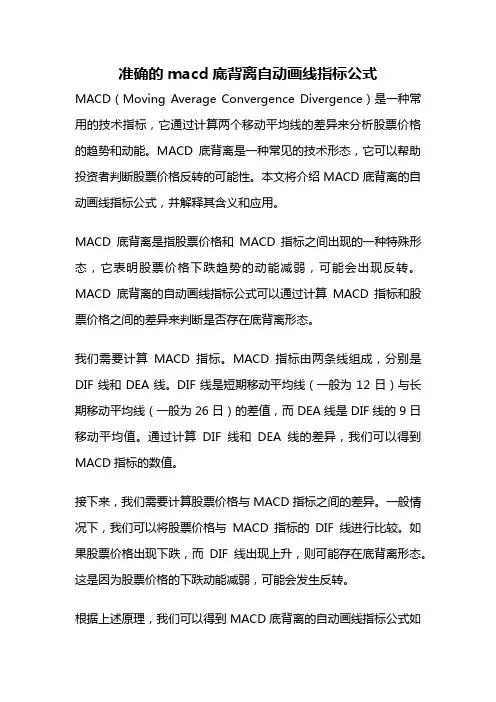 准确的 macd 底背离自动画线指标公式

MACD（Moving Average Convergence Divergence）是一种常用的技术指标，它通过计算两个移动平均线的差异来分析股票价格的趋势和动能。MACD 底背离是一种常见的技术形态，它可以帮助投资者判断股票价格反转的可能性。本文将介绍 MACD 底背离的自动画线指标公式，并解释其含义和应用。

MACD 底背离是指股票价格和 MACD 指标之间出现的一种特殊形态，它表明股票价格下跌趋势的动能减弱，可能会出现反转。MACD 底背离的自动画线指标公式可以通过计算 MACD 指标和股票价格之间的差异来判断是否存在底背离形态。

我们需要计算 MACD 指标。MACD 指标由两条线组成，分别是 DIF 线和 DEA 线。DIF 线是短期移动平均线（一般为 12 日）与长期移动平均线（一般为 26 日）的差值，而 DEA 线是 DIF 线的 9 日移动平均值。通过计算 DIF 线和 DEA 线的差异，我们可以得到 MACD 指标的数值。

接下来，我们需要计算股票价格与 MACD 指标之间的差异。一般情况下，我们可以将股票价格与 MACD 指标的 DIF 线进行比较。如果股票价格出现下跌，而 DIF 线出现上升，则可能存在底背离形态。这是因为股票价格的下跌动能减弱，可能会发生反转。

根据上述原理，我们可以得到 MACD 底背离的自动画线指标公式如